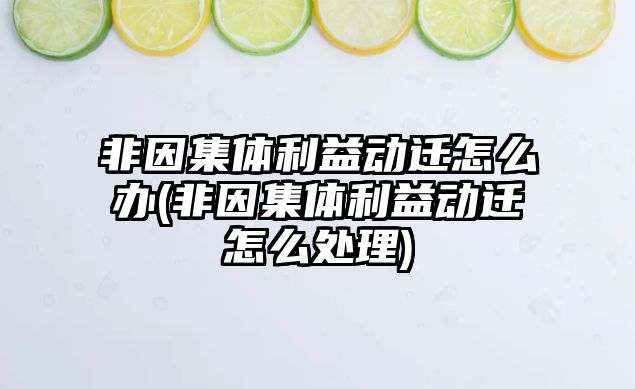 非因集体利益动迁怎么办(非因集体利益动迁怎么处理)